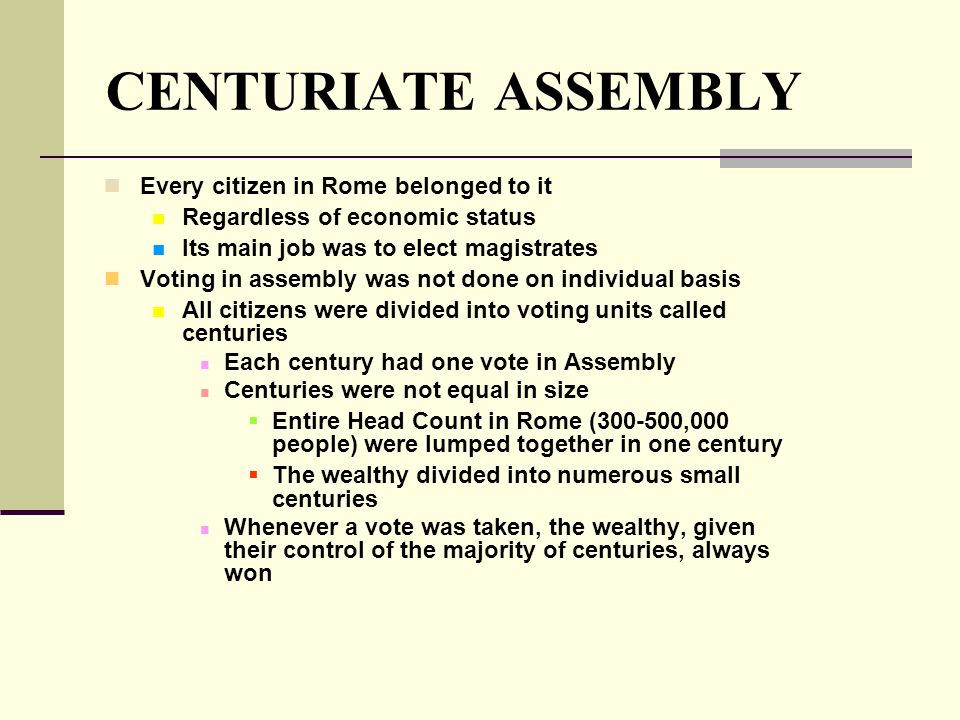 CENTURIATE ASSEMBLY

Every citizen in Rome belonged to it

Regardless of economic status

Its main job was to elect magistrates

Voting in assembly was not done on individual basis

All citizens were divided into voting units called centuries

Each century had one vote in Assembly

Centuries were not equal in size

Entire Head Count in Rome (300-500,000 people) were lumped together in one century

The wealthy divided into numerous small centuries

Whenever a vote was taken, the wealthy, given their control of the majority of centuries, always won